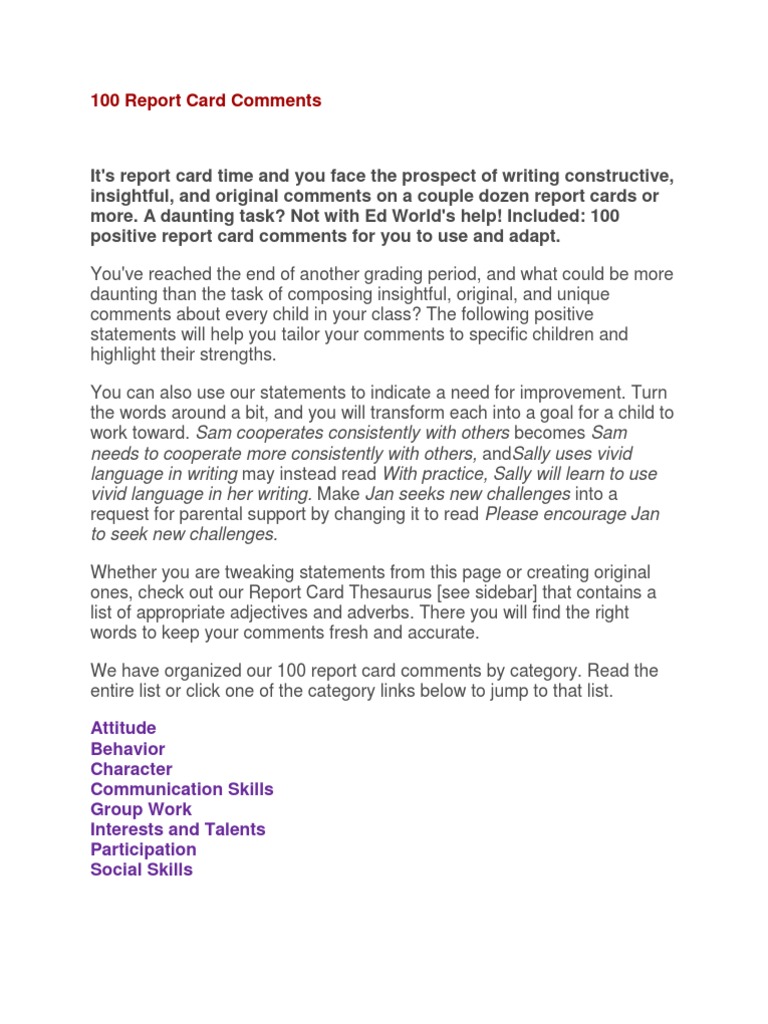 100 Report Card Comments

It's report card time and you face the prospect of writing constructive, insightful, and original comments on a couple dozen report cards or more. A daunting task? Not with Ed World's help! Included: 100 positive report card comments for you to use and adapt.

You've reached the end of another grading period, and what could be more daunting than the task of composing insightful, original, and unique comments about every child in your class? The following positive statements will help you tailor your comments to specific children and highlight their strengths.

You can also use our statements to indicate a need for improvement. Turn the words around a bit, and you will transform each into a goal for a child to work toward. Sam cooperates consistently with others becomes Sam needs to cooperate more consistently with others, andSally uses vivid language in writing may instead read With practice, Sally will learn to use vivid language in her writing. Make Jan seeks new challenges into a request for parental support by changing it to read Please encourage Jan to seek new challenges.

Whether you are tweaking statements from this page or creating original ones, check out our Report Card Thesaurus [see sidebar] that contains a list of appropriate adjectives and adverbs. There you will find the right words to keep your comments fresh and accurate.

We have organized our 100 report card comments by category. Read the entire list or click one of the category links below to jump to that list.

Attitude
Behavior
Character
Communication Skills
Group Work
Interests and Talents
Participation
Social Skills